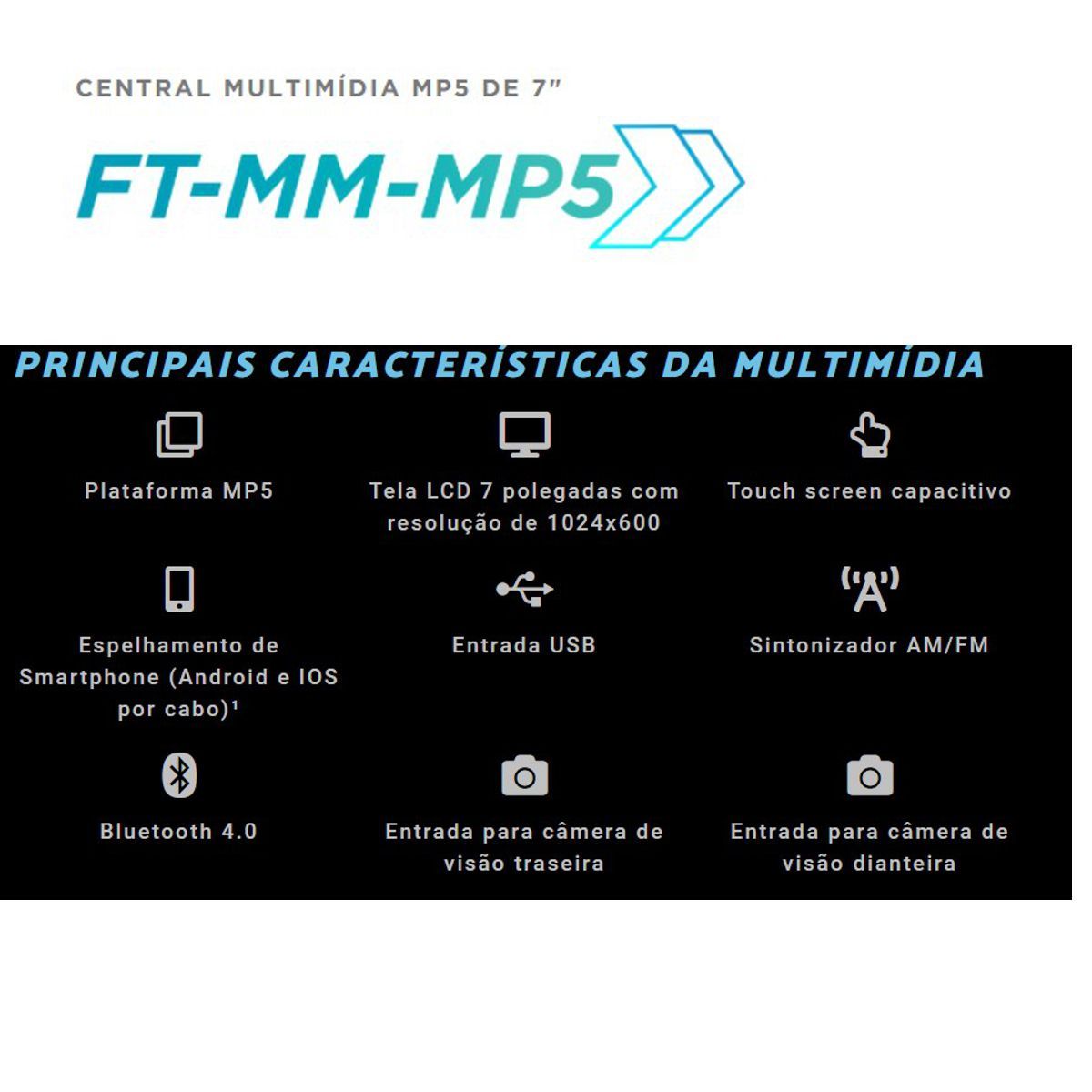 CENTRAL MULTIMÍDIA MP5 DE 7"

FT-MM-MP5

PRINCIPAIS CARACTERÍSTICAS DA MULTIMÍDIA

Plataforma MP5

Tela LCD 7 polegadas com resolução de 1024x600

Touch screen capacitivo

Espelhamento de Smartphone (Android e IOS por cabo)¹

Entrada USB

Sintonizador AM/FM

Bluetooth 4.0

Entrada para câmera de visão traseira

Entrada para câmera de visão dianteira